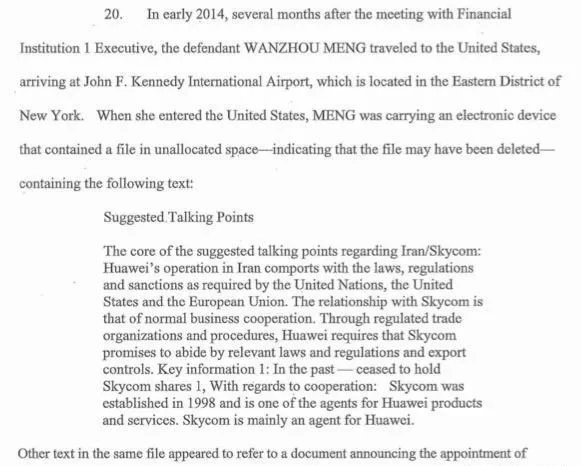 20. In early 2014, several months after the meeting with Financial Institution 1 Executive, the defendant WANZHOU MENG traveled to the United States, arriving at John F. Kennedy International Airport, which is located in the Eastern District of New York. When she entered the United States, MENG was carrying an electronic device that contained a file in unallocated space—indicating that the file may have been deleted—containing the following text:

Suggested Talking Points

The core of the suggested talking points regarding Iran/Skycom: Huawei's operation in Iran comports with the laws, regulations and sanctions as required by the United Nations, the United States and the European Union. The relationship with Skycom is that of normal business cooperation. Through regulated trade organizations and procedures, Huawei requires that Skycom promises to abide by relevant laws and regulations and export controls. Key information 1: In the past — ceased to hold Skycom shares 1, With regards to cooperation: Skycom was established in 1998 and is one of the agents for Huawei products and services. Skycom is mainly an agent for Huawei.

Other text in the same file appeared to refer to a document announcing the appointment of